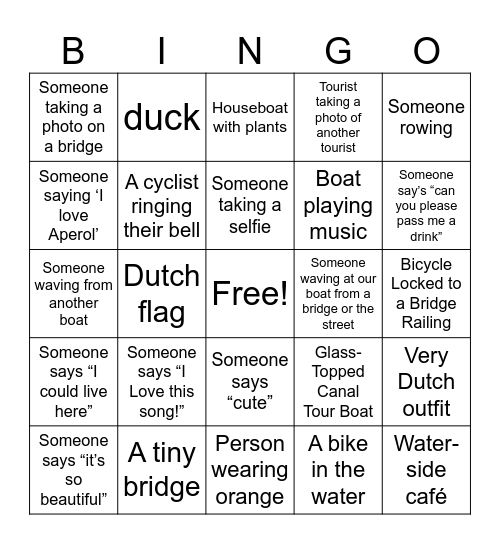 | B | I | N | G | O |
|---|---|---|---|---|
| Someone taking a photo on a bridge | duck | Houseboat with plants | Tourist taking a photo of another tourist | Someone rowing |
| Someone saying ‘I love Aperol’ | A cyclist ringing their bell | Someone taking a selfie | Boat playing music | Someone say’s “can you please pass me a drink” |
| Someone waving from another boat | Dutch flag | Free! | Someone waving at our boat from a bridge or the street | Bicycle Locked to a Bridge Railing |
| Someone says “I could live here” | Someone says “I Love this song!” | Someone says “cute” | Glass-Topped Canal Tour Boat | Very Dutch outfit |
| Someone says “it’s so beautiful” | A tiny bridge | Person wearing orange | A bike in the water | Water-side café |